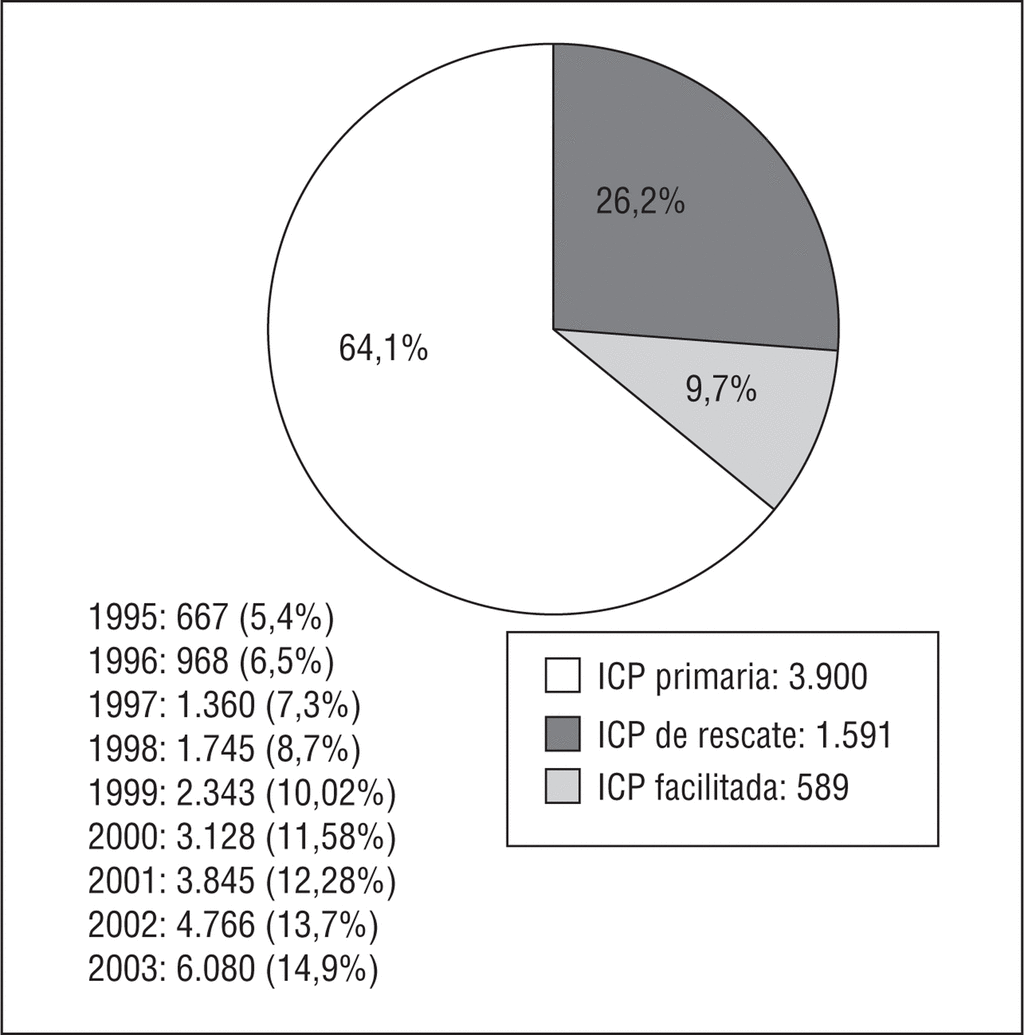 26,2%

64,1%

9,7%

1995: 667 (5,4%)
1996: 968 (6,5%)
1997: 1.360 (7,3%)
1998: 1.745 (8,7%)
1999: 2.343 (10,02%)
2000: 3.128 (11,58%)
2001: 3.845 (12,28%)
2002: 4.766 (13,7%)
2003: 6.080 (14,9%)

ICP primaria: 3.900
ICP de rescate: 1.591
ICP facilitada: 589